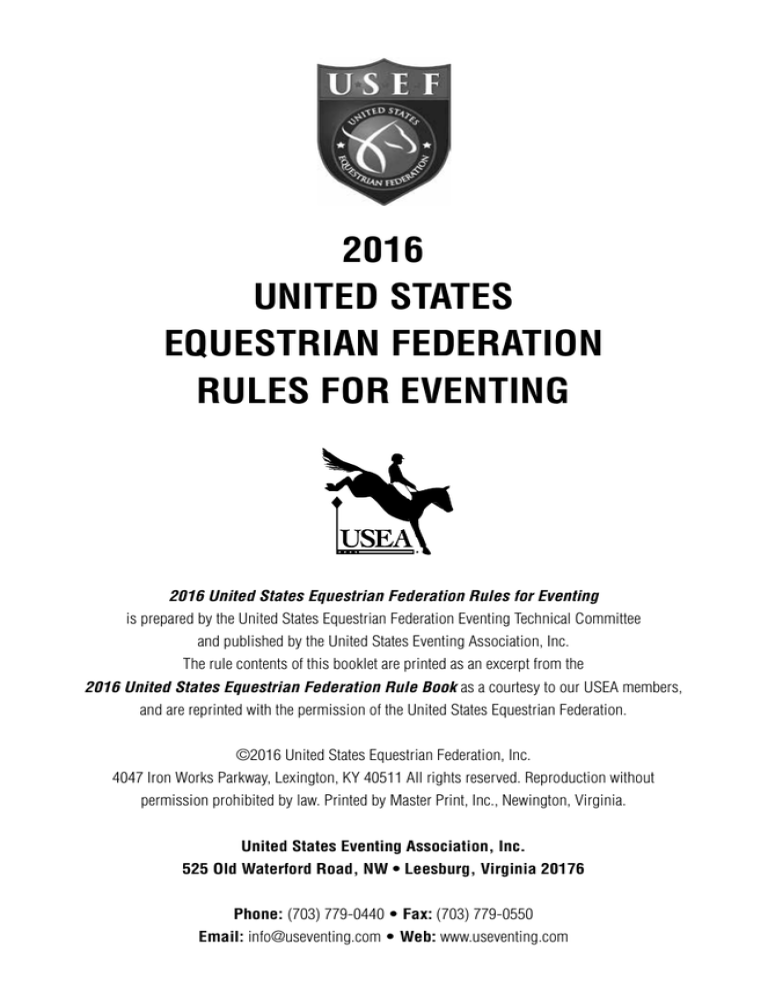 USEF

UNITED STATES EQUESTRIAN FEDERATION

2016
UNITED STATES
EQUESTRIAN FEDERATION
RULES FOR EVENTING

USEA

2016 United States Equestrian Federation Rules for Eventing is prepared by the United States Equestrian Federation Eventing Technical Committee and published by the United States Eventing Association, Inc. The rule contents of this booklet are printed as an excerpt from the 2016 United States Equestrian Federation Rule Book as a courtesy to our USEA members, and are reprinted with the permission of the United States Equestrian Federation.

©2016 United States Equestrian Federation, Inc. 4047 Iron Works Parkway, Lexington, KY 40511 All rights reserved. Reproduction without permission prohibited by law. Printed by Master Print, Inc., Newington, Virginia.

United States Eventing Association, Inc.
525 Old Waterford Road, NW • Leesburg, Virginia 20176

Phone: (703) 779-0440 • Fax: (703) 779-0550
Email: info@useventing.com • Web: www.useventing.com